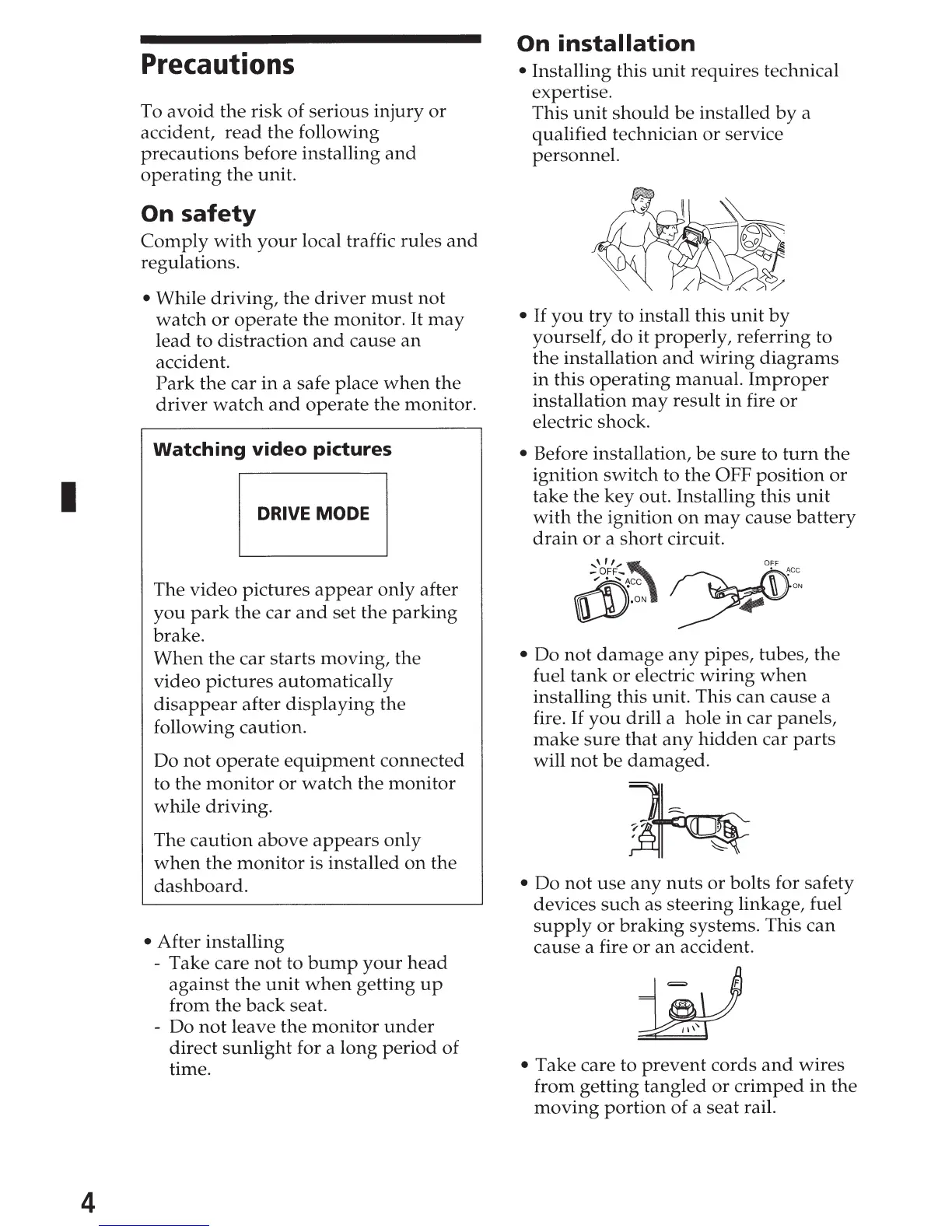 Precautions

To avoid the risk of serious injury or accident, read the following precautions before installing and operating the unit.

On safety

Comply with your local traffic rules and regulations.

• While driving, the driver must not watch or operate the monitor. It may lead to distraction and cause an accident.
Park the car in a safe place when the driver watch and operate the monitor.

Watching video pictures

DRIVE MODE

The video pictures appear only after you park the car and set the parking brake.
When the car starts moving, the video pictures automatically disappear after displaying the following caution.

Do not operate equipment connected to the monitor or watch the monitor while driving.

The caution above appears only when the monitor is installed on the dashboard.

• After installing
- Take care not to bump your head against the unit when getting up from the back seat.
- Do not leave the monitor under direct sunlight for a long period of time.

On installation

• Installing this unit requires technical expertise.
This unit should be installed by a qualified technician or service personnel.

• If you try to install this unit by yourself, do it properly, referring to the installation and wiring diagrams in this operating manual. Improper installation may result in fire or electric shock.

• Before installation, be sure to turn the ignition switch to the OFF position or take the key out. Installing this unit with the ignition on may cause battery drain or a short circuit.

OFF ACC ON OFF ACC ON

• Do not damage any pipes, tubes, the fuel tank or electric wiring when installing this unit. This can cause a fire. If you drill a hole in car panels, make sure that any hidden car parts will not be damaged.

• Do not use any nuts or bolts for safety devices such as steering linkage, fuel supply or braking systems. This can cause a fire or an accident.

• Take care to prevent cords and wires from getting tangled or crimped in the moving portion of a seat rail.

4